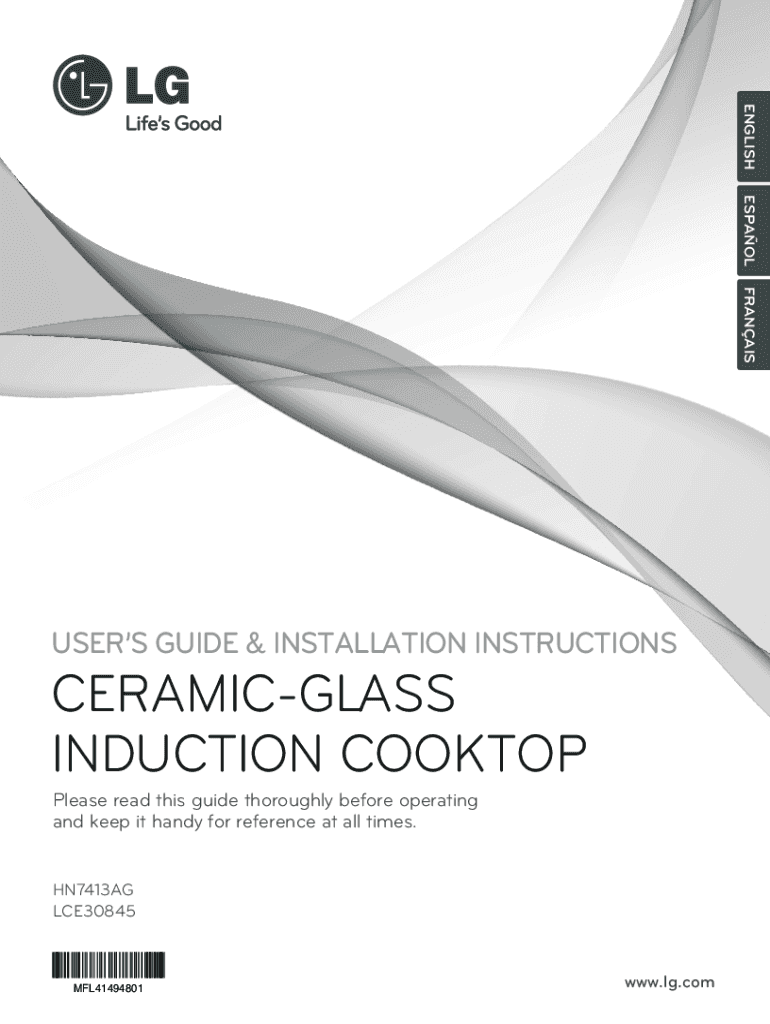 LG
Life's Good

ENGLISH

ESPAÑOL

FRANÇAIS

USER'S GUIDE & INSTALLATION INSTRUCTIONS

CERAMIC-GLASS INDUCTION COOKTOP

Please read this guide thoroughly before operating and keep it handy for reference at all times.

HN7413AG
LCE30845

MFL41494801

www.lg.com